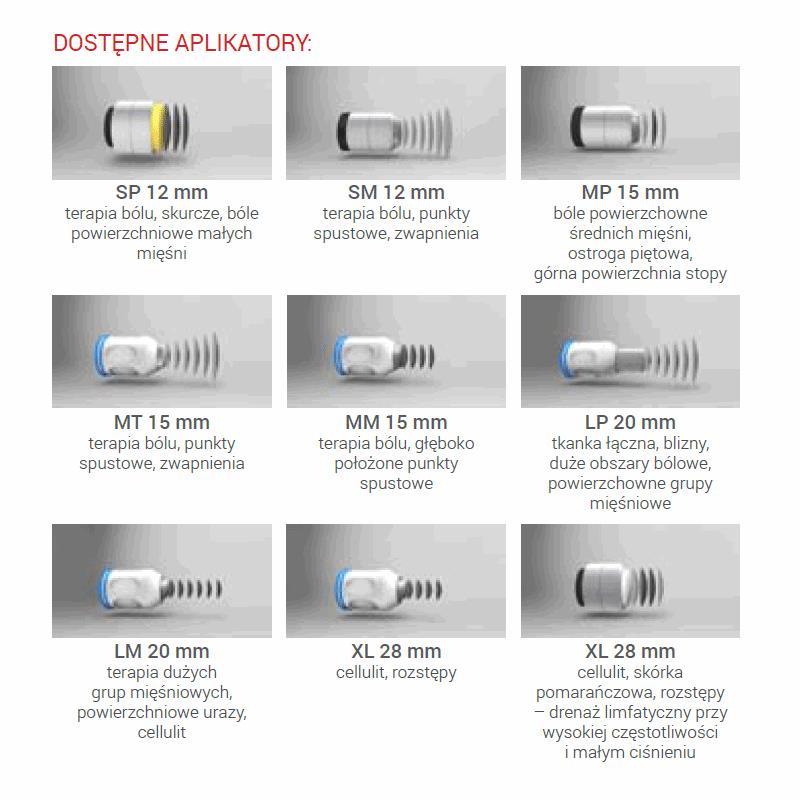 DOSTĘPNE APLIKATORY:

SP 12 mm
terapia bólu, skurcze, bóle powierzchniowe małych mięśni

SM 12 mm
terapia bólu, punkty spustowe, zwapnienia

MP 15 mm
bóle powierzchowne średnich mięśni, ostroga piętowa, górna powierzchnia stopy

MT 15 mm
terapia bólu, punkty spustowe, zwapnienia

MM 15 mm
terapia bólu, głęboko położone punkty spustowe

LP 20 mm
tkanka łączna, blizny, duże obszary bólowe, powierzchowne grupy mięśniowe

LM 20 mm
terapia dużych grup mięśniowych, powierzchniowe urazy, cellulit

XL 28 mm
cellulit, rozstępy

XL 28 mm
cellulit, skórka pomarańczowa, rozstępy – drenaż limfatyczny przy wysokiej częstotliwości i małym ciśnieniu